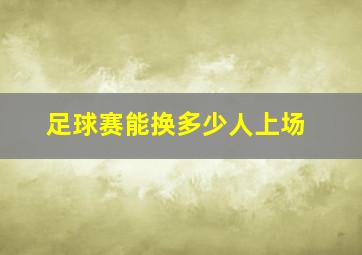 足球赛能换多少人上场